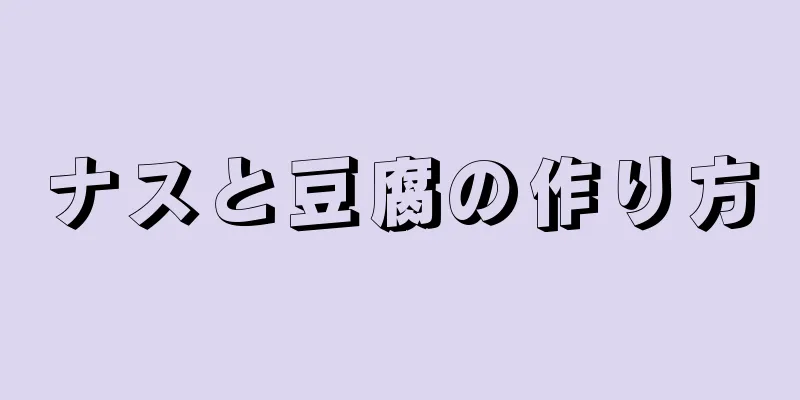 ナスと豆腐の作り方